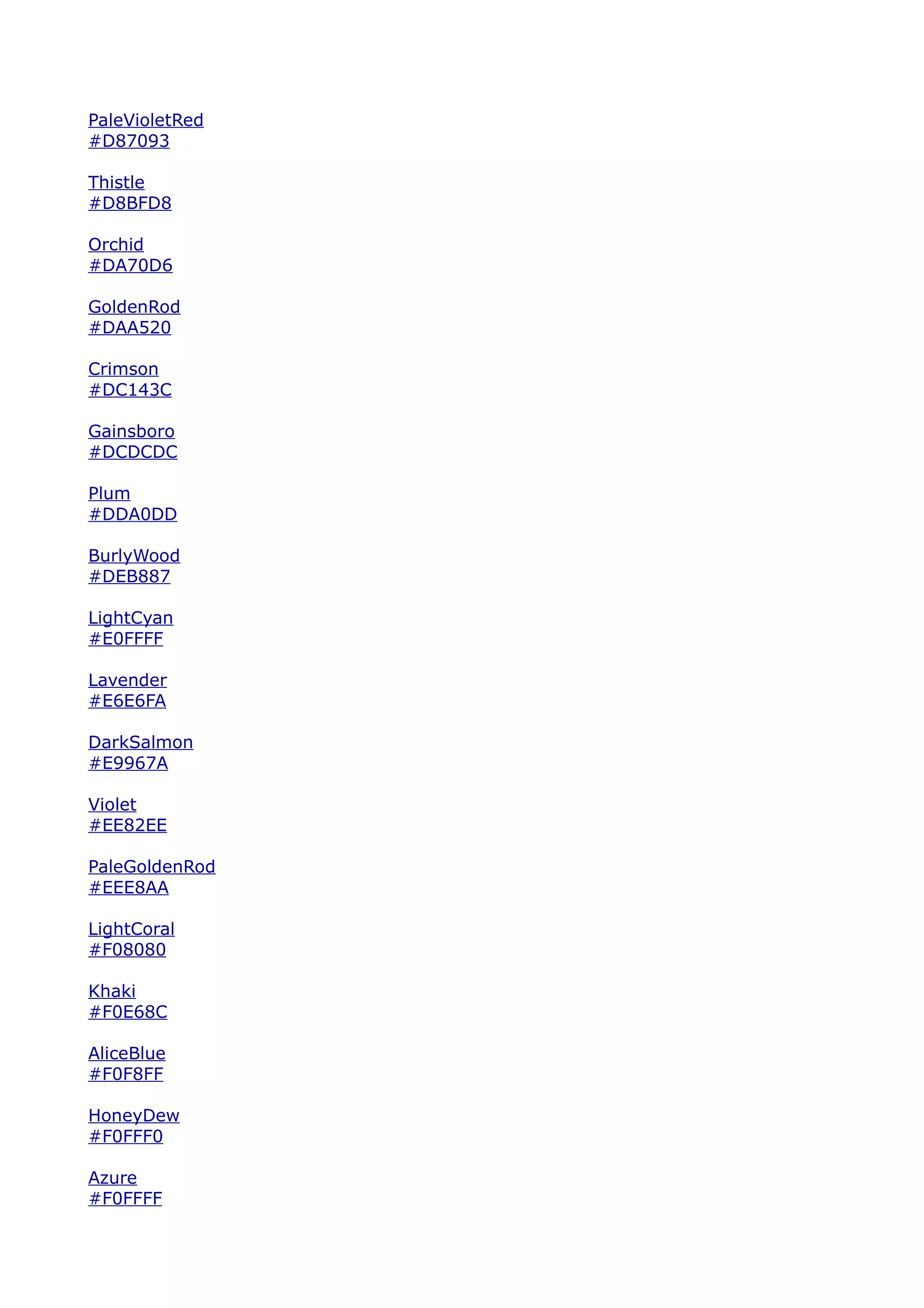 PaleVioletRed
#D87093

Thistle
#D8BFD8

Orchid
#DA70D6

GoldenRod
#DAA520

Crimson
#DC143C

Gainsboro
#DCDCDC

Plum
#DDA0DD

BurlyWood
#DEB887

LightCyan
#E0FFFF

Lavender
#E6E6FA

DarkSalmon
#E9967A

Violet
#EE82EE

PaleGoldenRod
#EEE8AA

LightCoral
#F08080

Khaki
#F0E68C

AliceBlue
#F0F8FF

HoneyDew
#F0FFF0

Azure
#F0FFFF